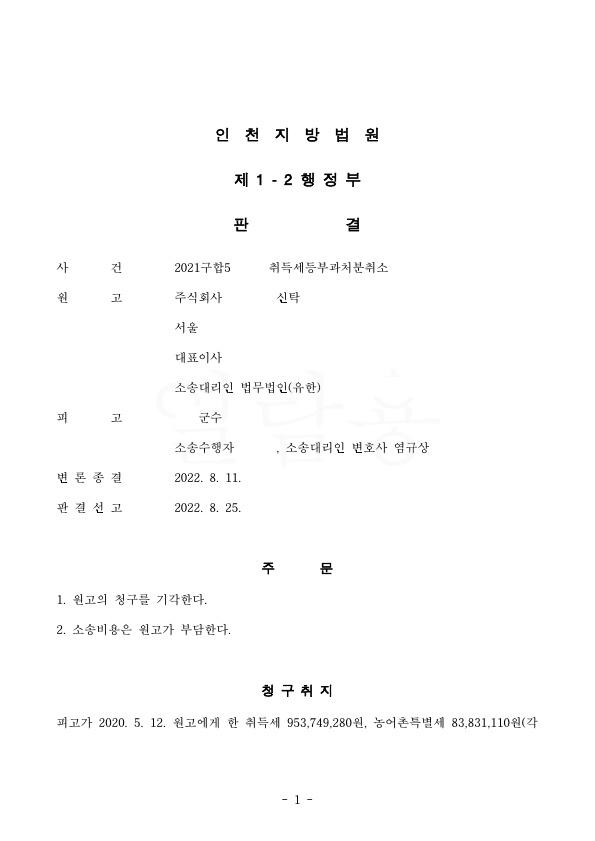 인 천 지 방 법 원

제 1 - 2 행 정 부

판 결

사 건 2021구합5 취득세등부과처분취소

원 고 주식회사 신탁

서울

대표이사

소송대리인 법무법인(유한)

피 고 군수

소송수행자 , 소송대리인 변호사 염규상

변 론 종 결 2022. 8. 11.

판 결 선 고 2022. 8. 25.

주 문

1. 원고의 청구를 기각한다.

2. 소송비용은 원고가 부담한다.

청 구 취 지

피고가 2020. 5. 12. 원고에게 한 취득세 953,749,280원, 농어촌특별세 83,831,110원(각

- 1 -